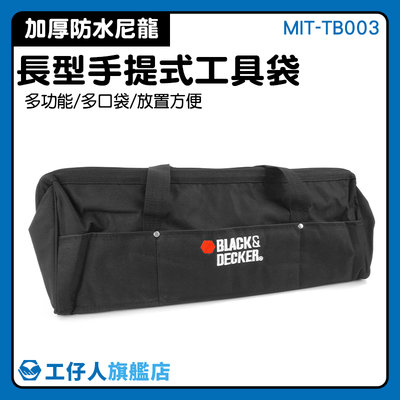 加厚防水尼龍
MIT-TB003
長型手提式工具袋
多功能/多口袋/放置方便

BLACK& DECKER®

工仔人旗艦店